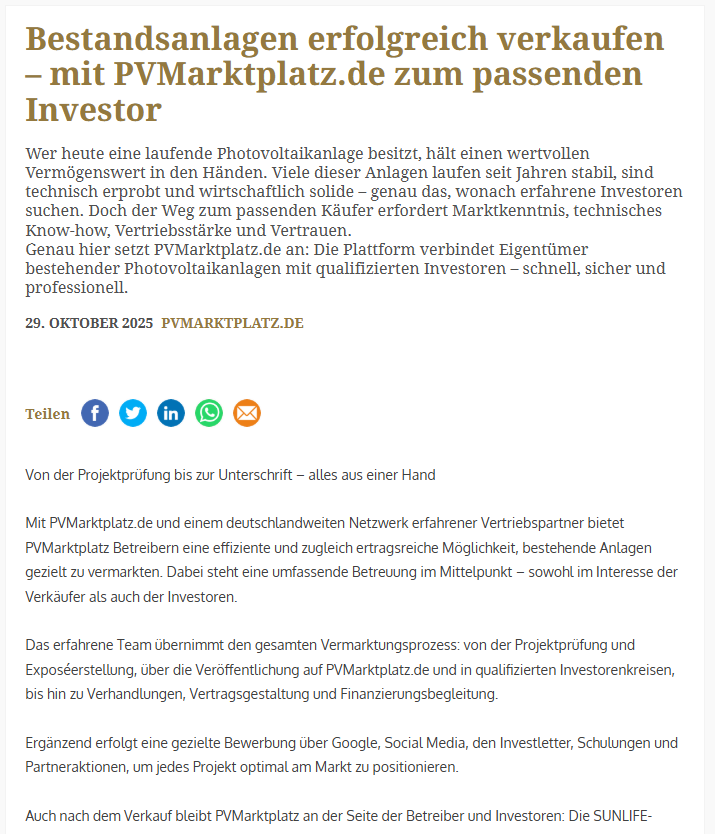 Bestandsanlagen erfolgreich verkaufen – mit PVMarktplatz.de zum passenden Investor

Wer heute eine laufende Photovoltaikanlage besitzt, hält einen wertvollen Vermögenswert in den Händen. Viele dieser Anlagen laufen seit Jahren stabil, sind technisch erprobt und wirtschaftlich solide – genau das, wonach erfahrene Investoren suchen. Doch der Weg zum passenden Käufer erfordert Marktkenntnis, technisches Know-how, Vertriebsstärke und Vertrauen.
Genau hier setzt PVMarktplatz.de an: Die Plattform verbindet Eigentümer bestehender Photovoltaikanlagen mit qualifizierten Investoren – schnell, sicher und professionell.

29. OKTOBER 2025 PVMARKTPLATZ.DE

Teilen

Von der Projektprüfung bis zur Unterschrift – alles aus einer Hand

Mit PVMarktplatz.de und einem deutschlandweiten Netzwerk erfahrener Vertriebspartner bietet PVMarktplatz Betreibern eine effiziente und zugleich ertragsreiche Möglichkeit, bestehende Anlagen gezielt zu vermarkten. Dabei steht eine umfassende Betreuung im Mittelpunkt – sowohl im Interesse der Verkäufer als auch der Investoren.

Das erfahrene Team übernimmt den gesamten Vermarktungsprozess: von der Projektprüfung und Exposéerstellung, über die Veröffentlichung auf PVMarktplatz.de und in qualifizierten Investorenkreisen, bis hin zu Verhandlungen, Vertragsgestaltung und Finanzierungsbegleitung.

Ergänzend erfolgt eine gezielte Bewerbung über Google, Social Media, den Investletter, Schulungen und Partneraktionen, um jedes Projekt optimal am Markt zu positionieren.

Auch nach dem Verkauf bleibt PVMarktplatz an der Seite der Betreiber und Investoren: Die SUNLIFE-